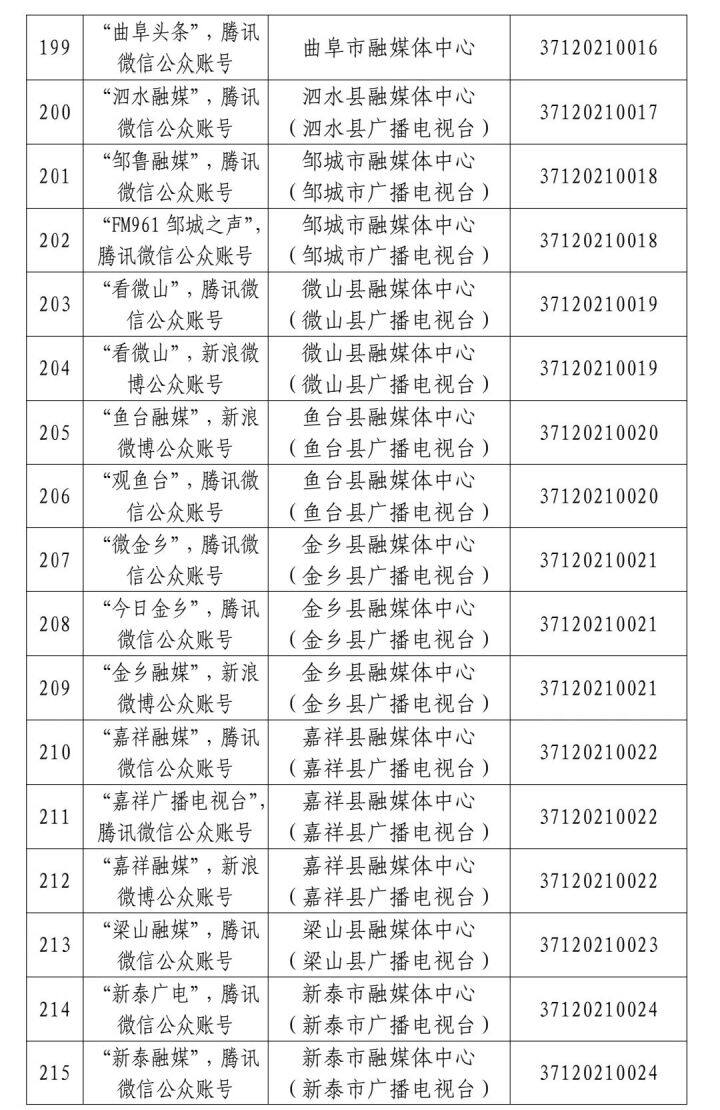 | 199 | “曲阜头条”，腾讯微信公众账号 | 曲阜市融媒体中心 | 37120210016 |
|---|---|---|---|
| 200 | “泗水融媒”，腾讯微信公众账号 | 泗水县融媒体中心（泗水县广播电视台） | 37120210017 |
| 201 | “邹鲁融媒”，腾讯微信公众账号 | 邹城市融媒体中心（邹城市广播电视台） | 37120210018 |
| 202 | “FM961 邹城之声”，腾讯微信公众账号 | 邹城市融媒体中心（邹城市广播电视台） | 37120210018 |
| 203 | “看微山”，腾讯微信公众账号 | 微山县融媒体中心（微山县广播电视台） | 37120210019 |
| 204 | “看微山”，新浪微博公众账号 | 微山县融媒体中心（微山县广播电视台） | 37120210019 |
| 205 | “鱼台融媒”，新浪微博公众账号 | 鱼台县融媒体中心（鱼台县广播电视台） | 37120210020 |
| 206 | “观鱼台”，腾讯微信公众账号 | 鱼台县融媒体中心（鱼台县广播电视台） | 37120210020 |
| 207 | “微金乡”，腾讯微信公众账号 | 金乡县融媒体中心（金乡县广播电视台） | 37120210021 |
| 208 | “今日金乡”，腾讯微信公众账号 | 金乡县融媒体中心（金乡县广播电视台） | 37120210021 |
| 209 | “金乡融媒”，新浪微博公众账号 | 金乡县融媒体中心（金乡县广播电视台） | 37120210021 |
| 210 | “嘉祥融媒”，腾讯微信公众账号 | 嘉祥县融媒体中心（嘉祥县广播电视台） | 37120210022 |
| 211 | “嘉祥广播电视台”，腾讯微信公众账号 | 嘉祥县融媒体中心（嘉祥县广播电视台） | 37120210022 |
| 212 | “嘉祥融媒”，新浪微博公众账号 | 嘉祥县融媒体中心（嘉祥县广播电视台） | 37120210022 |
| 213 | “梁山融媒”，腾讯微信公众账号 | 梁山县融媒体中心（梁山县广播电视台） | 37120210023 |
| 214 | “新泰广电”，腾讯微信公众账号 | 新泰市融媒体中心（新泰市广播电视台） | 37120210024 |
| 215 | “新泰融媒”，腾讯微信公众账号 | 新泰市融媒体中心（新泰市广播电视台） | 37120210024 |